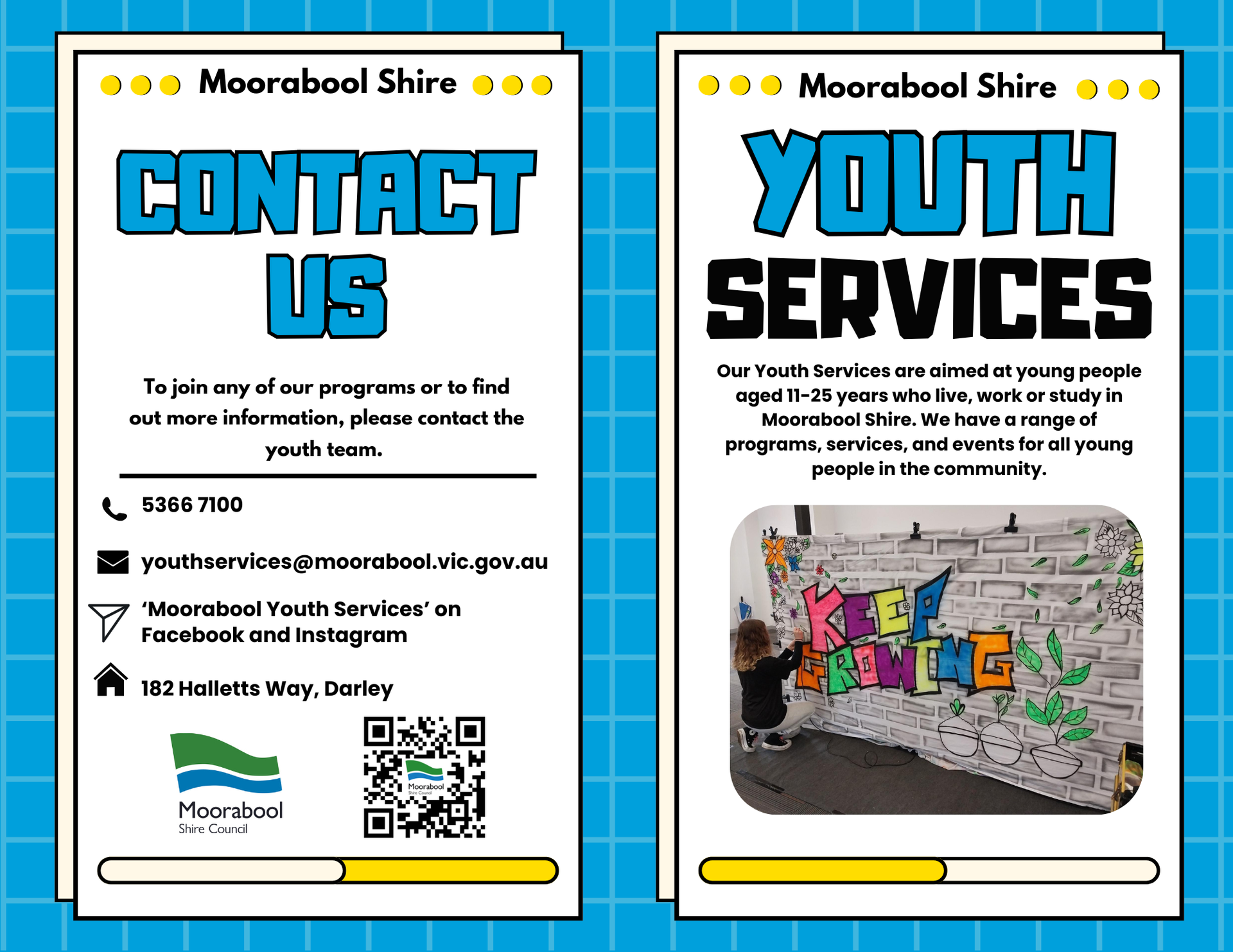 Moorabool Shire

CONTACT US

To join any of our programs or to find out more information, please contact the youth team.

5366 7100

youthservices@moorabool.vic.gov.au

'Moorabool Youth Services' on Facebook and Instagram

182 Halletts Way, Darley

Moorabool Shire Council

Moorabool Shire Council

Moorabool Shire

YOUTH SERVICES

Our Youth Services are aimed at young people aged 11-25 years who live, work or study in Moorabool Shire. We have a range of programs, services, and events for all young people in the community.

KEEP GROWING